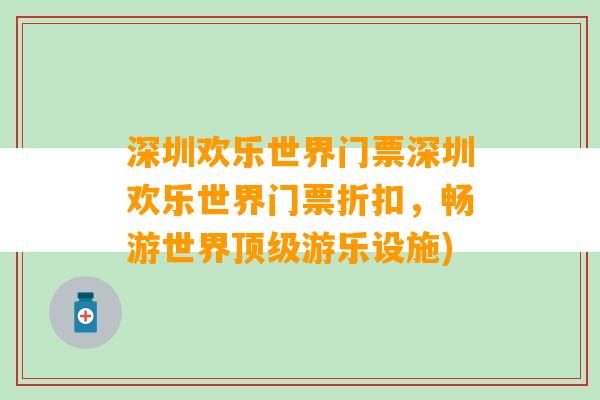 深圳欢乐世界门票深圳欢乐世界门票折扣，畅游世界顶级游乐设施)